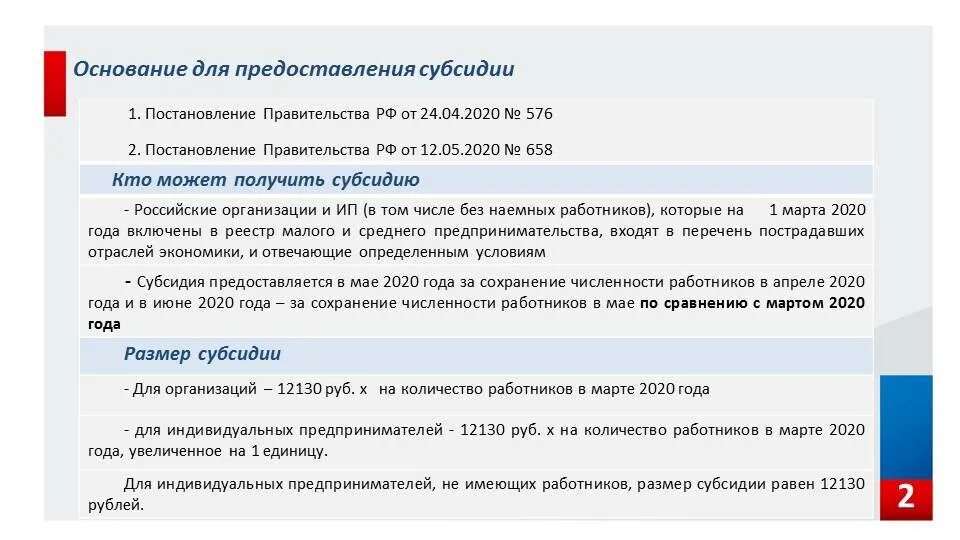 Основание для предоставления субсидии

1. Постановление Правительства РФ от 24.04.2020 № 576

2. Постановление Правительства РФ от 12.05.2020 № 658

Кто может получить субсидию

- Российские организации и ИП (в том числе без наемных работников), которые на 1 марта 2020 года включены в реестр малого и среднего предпринимательства, входят в перечень пострадавших отраслей экономики, и отвечающие определенным условиям

- Субсидия предоставляется в мае 2020 года за сохранение численности работников в апреле 2020 года и в июне 2020 года – за сохранение численности работников в мае по сравнению с мартом 2020 года

Размер субсидии

- Для организаций – 12130 руб. х на количество работников в марте 2020 года

- для индивидуальных предпринимателей - 12130 руб. х на количество работников в марте 2020 года, увеличенное на 1 единицу.

Для индивидуальных предпринимателей, не имеющих работников, размер субсидии равен 12130 рублей.

2